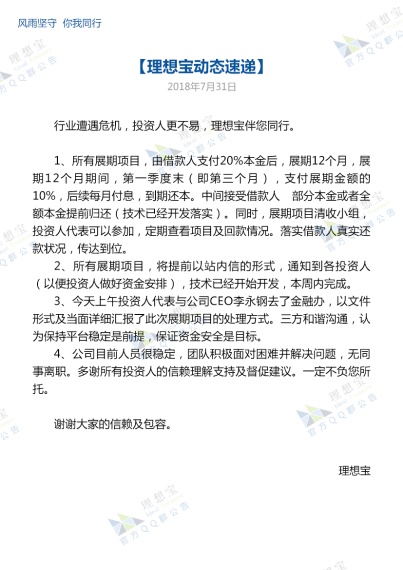 风雨坚守 你我同行

【理想宝动态速递】

2018年7月31日

行业遭遇危机，投资人更不易，理想宝伴您同行。

1、所有展期项目，由借款人支付20%本金后，展期12个月，展期12个月期间，第一季度末（即第三个月），支付展期金额的10%，后续每月付息，到期还本。中间接受借款人 部分本金或者全额本金提前归还（技术已经开发落实）。同时，展期项目清收小组，投资人代表可以参加，定期查看项目及回款情况。落实借款人真实还款状况，传达到位。

2、所有展期项目，将提前以站内信的形式，通知到各投资人（以便投资人做好资金安排），技术已经开始开发，本周内完成。

3、今天上午投资人代表与公司CEO李永钢去了金融办，以文件形式及当面详细汇报了此次展期项目的处理方式。三方和谐沟通，认为保持平台稳定是前提，保证资金安全是目标。

4、公司目前人员很稳定，团队积极面对困难并解决问题，无同事离职。多谢所有投资人的信赖理解支持及督促建议。一定不负您所托。

谢谢大家的信赖及包容。

理想宝

理想宝 官方QQ群公告